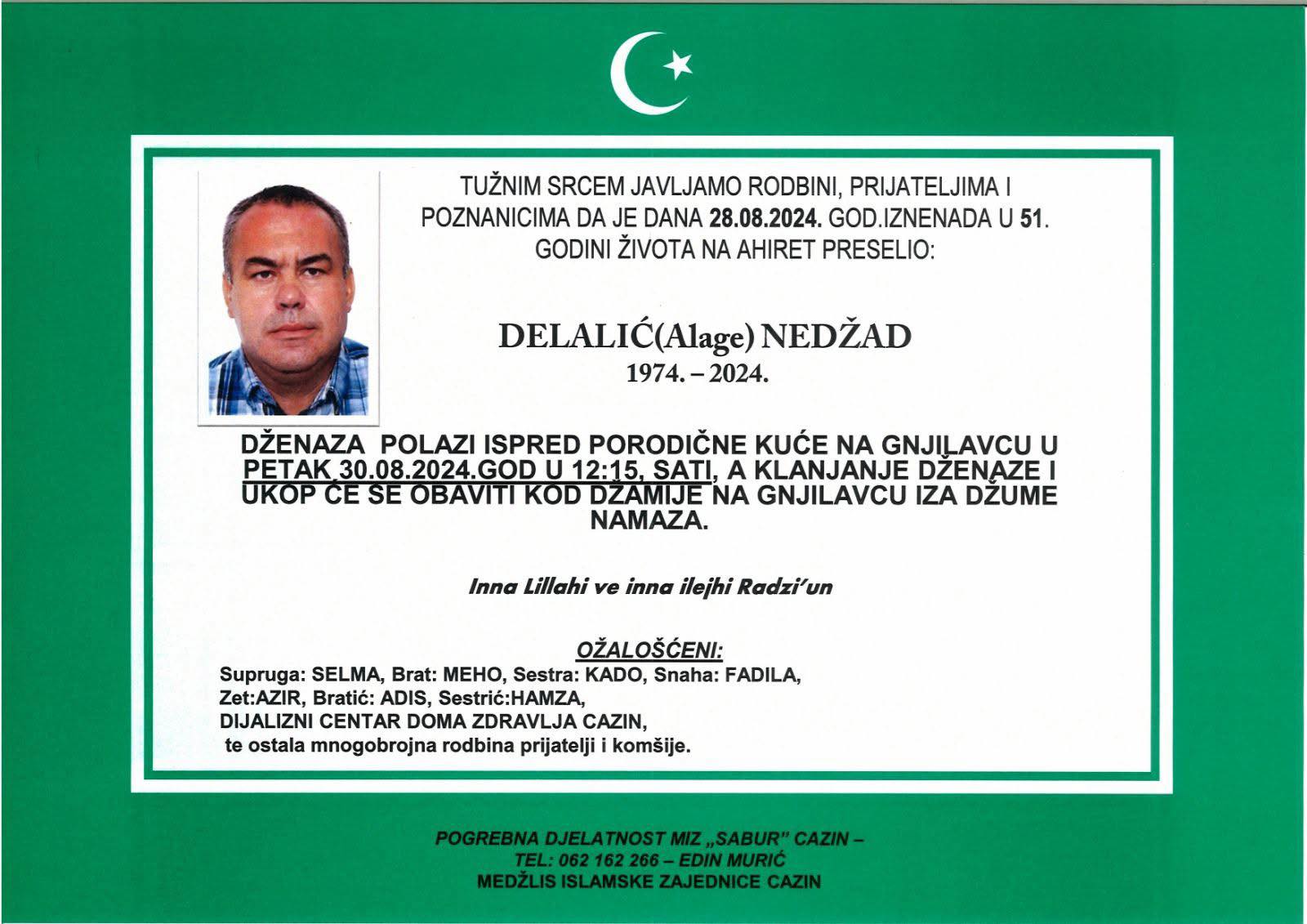 TUŽNIM SRCEM JAVLJAMO RODBINI, PRIJATELJIMA I POZNANICIMA DA JE DANA 28.08.2024. GOD.IZNENADA U 51. GODINI ŽIVOTA NA AHIRET PRESELIO:

DELALIĆ(Alage) NEDŽAD
1974. – 2024.

DŽENAZA POLAZI ISPRED PORODIČNE KUĆE NA GNJILAVCU U PETAK 30.08.2024.GOD U 12:15, SATI, A KLANJANJE DŽENAZE I UKOP ĆE SE OBAVITI KOD DŽAMIJE NA GNJILAVCU IZA DŽUME NAMAZA.

Inna Lillahi ve inna ilejhi Radzi'un

OŽALOŠĆENI:
Supruga: SELMA, Brat: MEHO, Sestra: KADO, Snaha: FADILA, Zet:AZIR, Bratić: ADIS, Sestrić:HAMZA, DIJALIZNI CENTAR DOMA ZDRAVLJA CAZIN, te ostala mnogobrojna rodbina prijatelji i komšije.

POGREBNA DJELATNOST MIZ „SABUR" CAZIN –
TEL: 062 162 266 – EDIN MURIĆ
MEDŽLIS ISLAMSKE ZAJEDNICE CAZIN